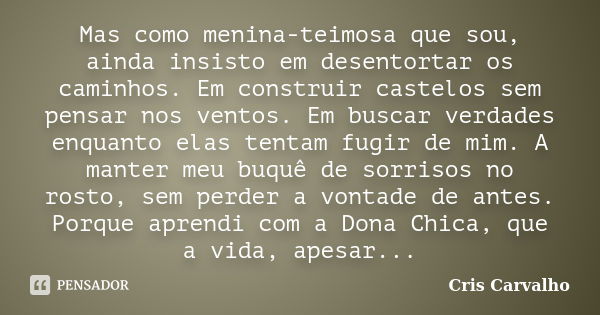 Mas como menina-teimosa que sou, ainda insisto em desentortar os caminhos. Em construir castelos sem pensar nos ventos. Em buscar verdades enquanto elas tentam fugir de mim. A manter meu buquê de sorrisos no rosto, sem perder a vontade de antes. Porque aprendi com a Dona Chica, que a vida, apesar...

PENSADOR

Cris Carvalho